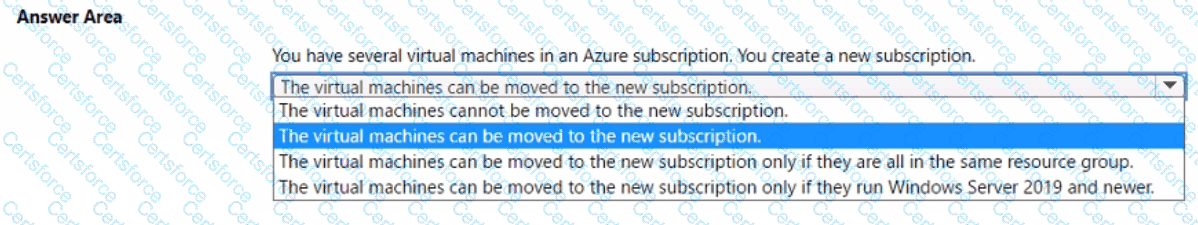 Answer Area

You have several virtual machines in an Azure subscription. You create a new subscription.

The virtual machines can be moved to the new subscription.

The virtual machines cannot be moved to the new subscription.
The virtual machines can be moved to the new subscription.
The virtual machines can be moved to the new subscription only if they are all in the same resource group.
The virtual machines can be moved to the new subscription only if they run Windows Server 2019 and newer.

Certsforce